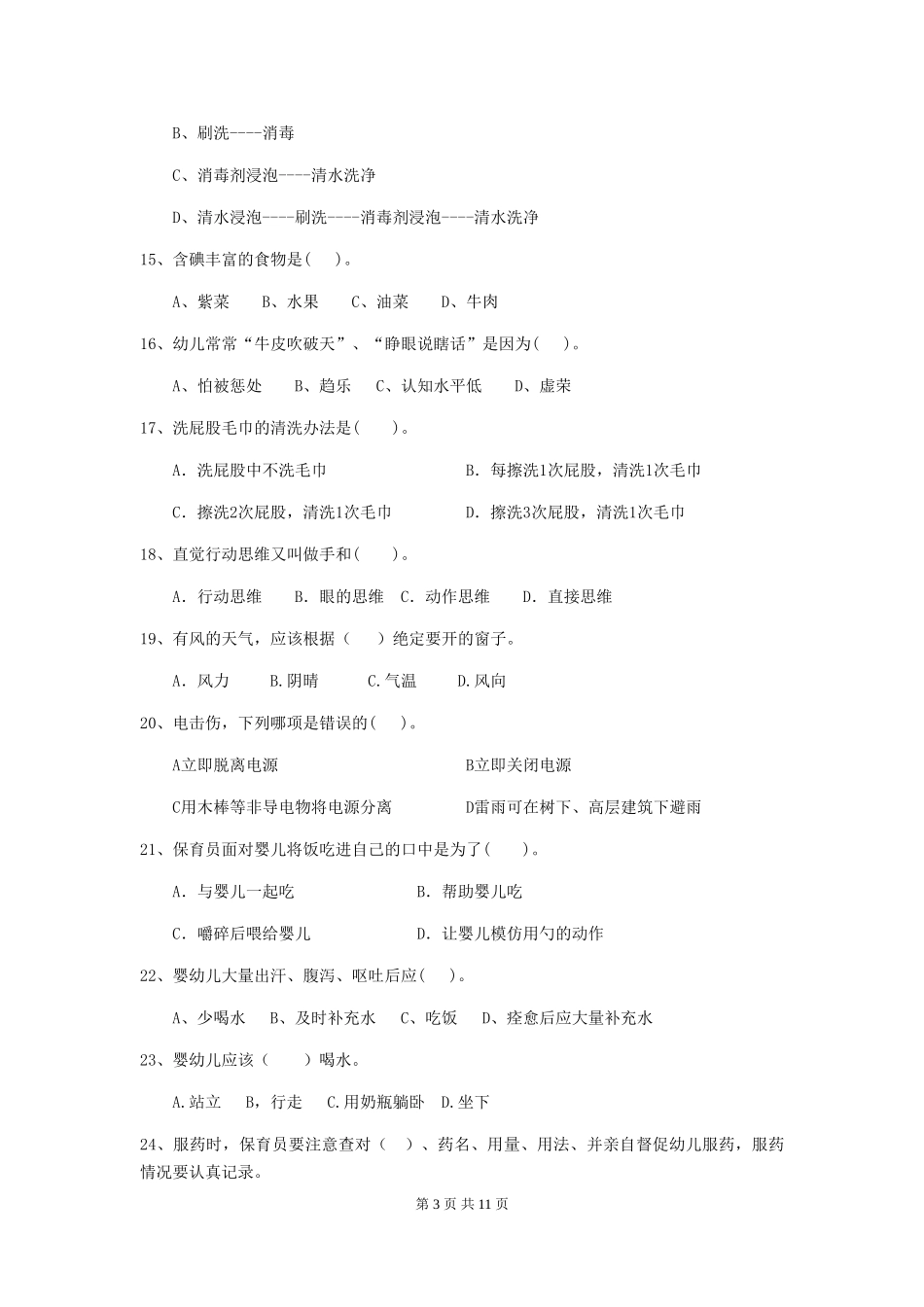 B、刷洗----消毒

C、消毒剂浸泡----清水洗净

D、清水浸泡----刷洗----消毒剂浸泡----清水洗净

15、含碘丰富的食物是(　)。

A、紫菜　B、水果　C、油菜　D、牛肉

16、幼儿常常“牛皮吹破天”、“睁眼说瞎话”是因为(　)。

A、怕被惩处　B、趋乐　C、认知水平低　D、虚荣

17、洗屁股毛巾的清洗办法是(　)。

A. 洗屁股中不洗毛巾　B. 每擦洗1次屁股，清洗1次毛巾

C. 擦洗2次屁股，清洗1次毛巾　D. 擦洗3次屁股，清洗1次毛巾

18、直觉行动思维又叫做手和(　)。

A. 行动思维　B. 眼的思维　C. 动作思维　D. 直接思维

19、有风的天气，应该根据（　）绝定要开的窗子。

A. 风力　B.阴晴　C.气温　D.风向

20、电击伤，下列哪项是错误的(　)。

A立即脱离电源　B立即关闭电源

C用木棒等非导电物将电源分离　D雷雨可在树下、高层建筑下避雨

21、保育员面对婴儿将饭吃进自己的口中是为了(　)。

A. 与婴儿一起吃　B. 帮助婴儿吃

C. 嚼碎后喂给婴儿　D. 让婴儿模仿用勺的动作

22、婴幼儿大量出汗、腹泻、呕吐后应(　)。

A、少喝水　B、及时补充水　C、吃饭　D、痊愈后应大量补充水

23、婴幼儿应该（　）喝水。

A.站立　B，行走　C.用奶瓶躺卧　D.坐下

24、服药时，保育员要注意查对（　）、药名、用量、用法、并亲自督促幼儿服药，服药情况要认真记录。

第 3 页 共 11 页